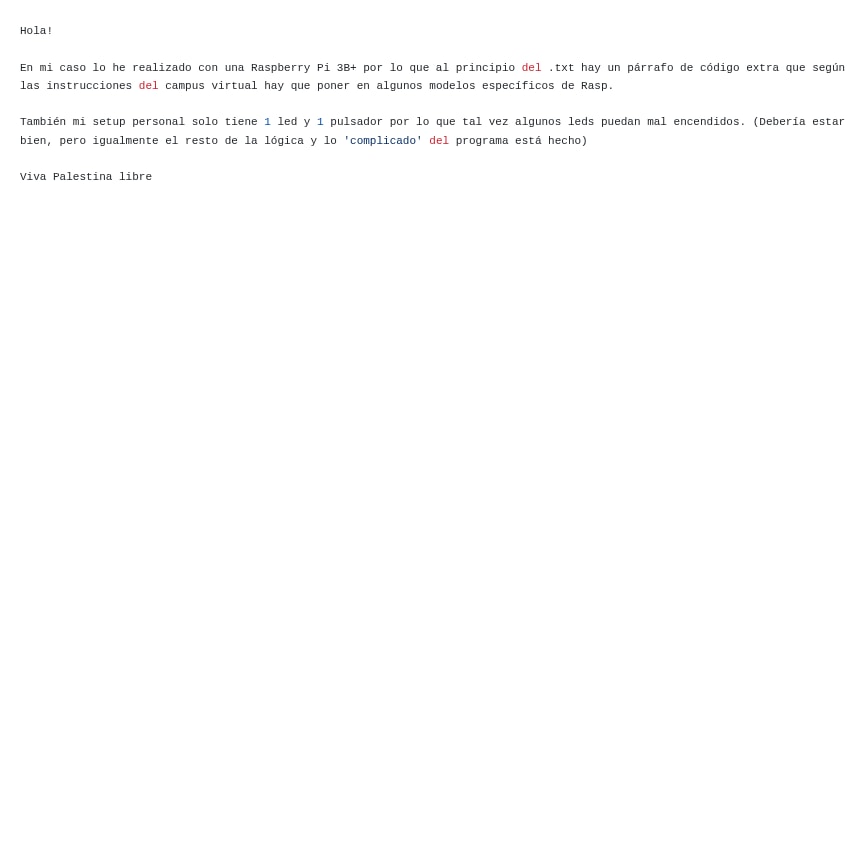 Hola!

En mi caso lo he realizado con una Raspberry Pi 3B+ por lo que al principio del .txt hay un párrafo de código extra que según las instrucciones del campus virtual hay que poner en algunos modelos específicos de Rasp.

También mi setup personal solo tiene 1 led y 1 pulsador por lo que tal vez algunos leds puedan mal encendidos. (Debería estar bien, pero igualmente el resto de la lógica y lo 'complicado' del programa está hecho)

Viva Palestina libre